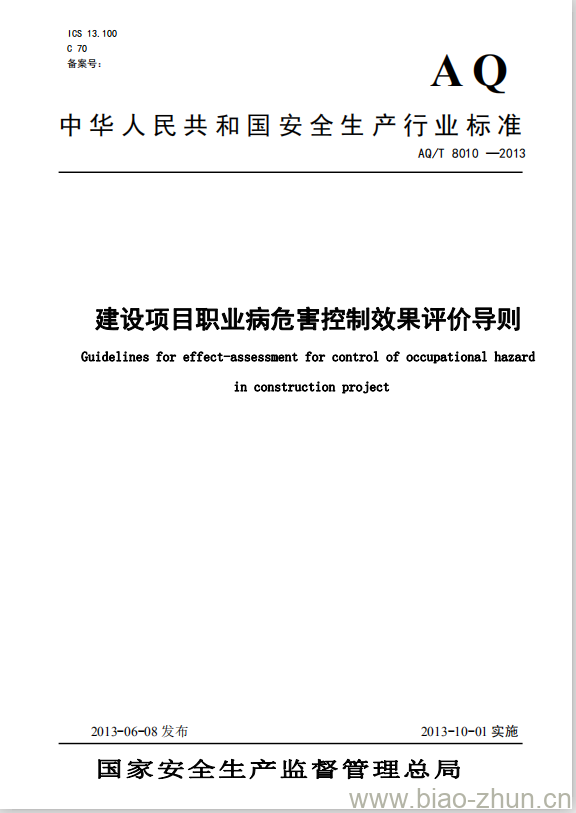 ICS 13.100
C 70
备案号:

AQ

中华人民共和国安全生产行业标准

AQ/T 8010 —2013

建设项目职业病危害控制效果评价导则

Guidelines for effect-assessment for control of occupational hazard in construction project

2013-06-08 发布

2013-10-01 实施

国家安全生产监督管理总局

www.biao-zhun.cn